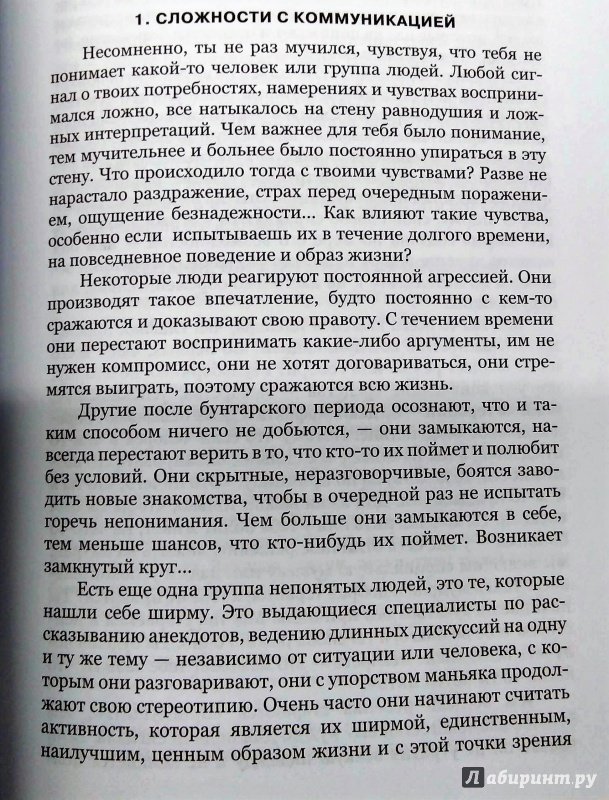 1. СЛОЖНОСТИ С КОММУНИКАЦИЕЙ

Несомненно, ты не раз мучился, чувствуя, что тебя не понимает какой-то человек или группа людей. Любой сигнал о твоих потребностях, намерениях и чувствах воспринимался ложно, все натыкалось на стену равнодушия и ложных интерпретаций. Чем важнее для тебя было понимание, тем мучительнее и больнее было постоянно упираться в эту стену. Что происходило тогда с твоими чувствами? Разве не нарастало раздражение, страх перед очередным поражением, ощущение безнадежности... Как влияют такие чувства, особенно если испытываешь их в течение долгого времени, на повседневное поведение и образ жизни?

Некоторые люди реагируют постоянной агрессией. Они производят такое впечатление, будто постоянно с кем-то сражаются и доказывают свою правоту. С течением времени они перестают воспринимать какие-либо аргументы, им не нужен компромисс, они не хотят договариваться, они стремятся выиграть, поэтому сражаются всю жизнь.

Другие после бунтарского периода осознают, что и таким способом ничего не добьются, — они замыкаются, навсегда перестают верить в то, что кто-то их поймет и полюбит без условий. Они скрытные, неразговорчивые, боятся заводить новые знакомства, чтобы в очередной раз не испытать горечь непонимания. Чем больше они замыкаются в себе, тем меньше шансов, что кто-нибудь их поймет. Возникает замкнутый круг...

Есть еще одна группа непонятых людей, это те, которые нашли себе ширму. Это выдающиеся специалисты по рассказыванию анекдотов, ведению длинных дискуссий на одну и ту же тему — независимо от ситуации или человека, с которым они разговаривают, они с упорством маньяка продолжают свою стереотипию. Очень часто они начинают считать активность, которая является их ширмой, единственным, наилучшим, ценным образом жизни и с этой точки зрения

Лабиринт.ру